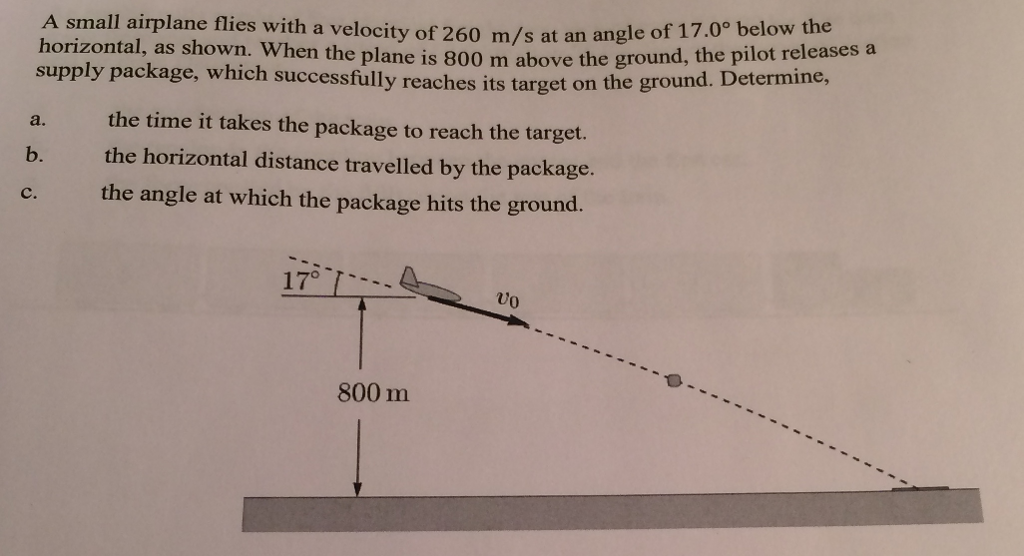 A small airplane flies with a velocity of 260 m/s at an angle of 17.0° below the horizontal, as shown. When the plane is 800 m above the ground, the pilot releases a supply package, which successfully reaches its target on the ground. Determine,

a. the time it takes the package to reach the target.

b. the horizontal distance travelled by the package.

c. the angle at which the package hits the ground.

17°

$v_0$

800 m